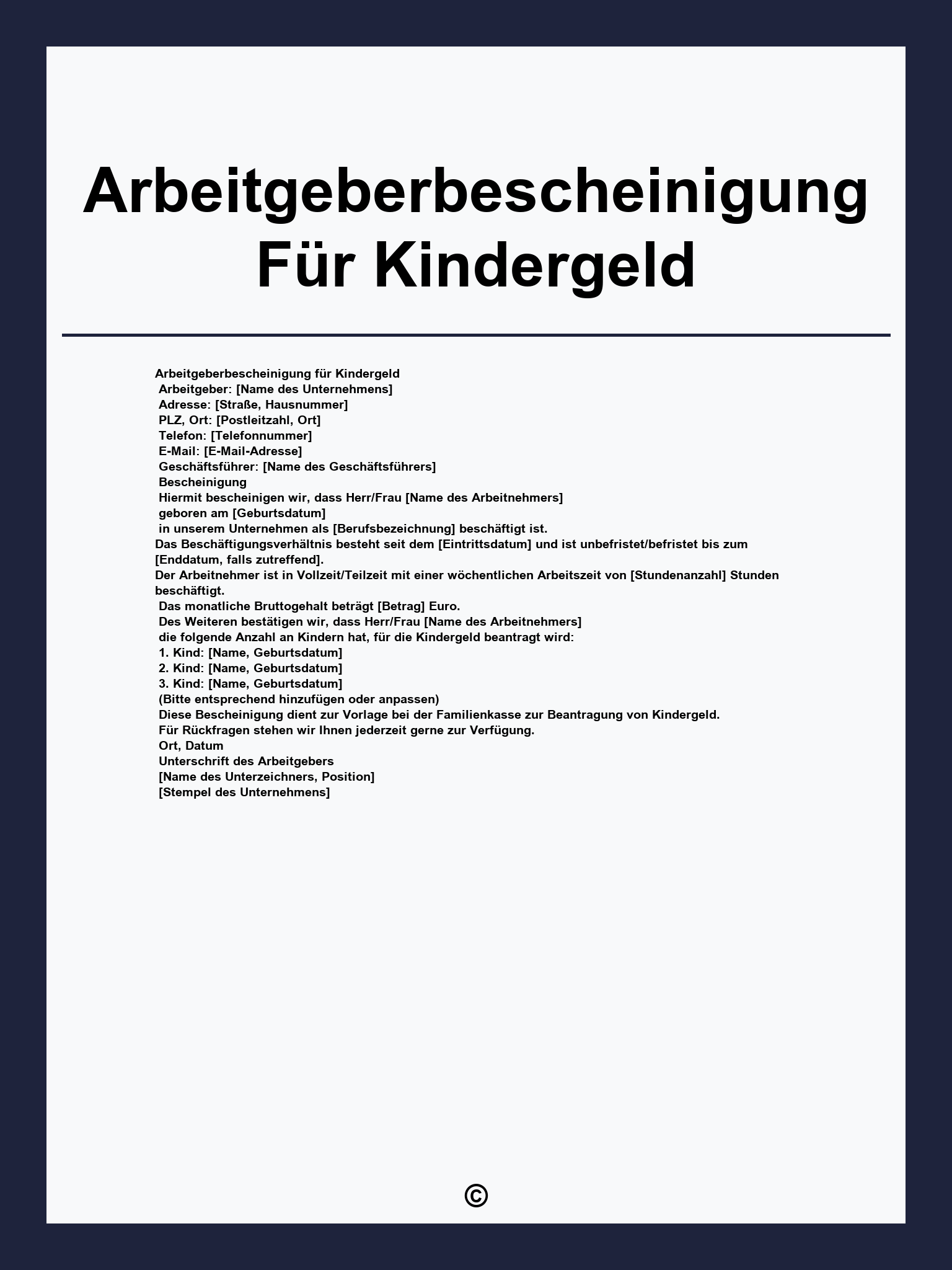 Arbeitgeberbescheinigung Für Kindergeld

Arbeitgeberbescheinigung für Kindergeld
Arbeitgeber: [Name des Unternehmens]
Adresse: [Straße, Hausnummer]
PLZ, Ort: [Postleitzahl, Ort]
Telefon: [Telefonnummer]
E-Mail: [E-Mail-Adresse]
Geschäftsführer: [Name des Geschäftsführers]
Bescheinigung
Hiermit bescheinigen wir, dass Herr/Frau [Name des Arbeitnehmers]
geboren am [Geburtsdatum]
in unserem Unternehmen als [Berufsbezeichnung] beschäftigt ist.
Das Beschäftigungsverhältnis besteht seit dem [Eintrittsdatum] und ist unbefristet/befristet bis zum [Enddatum, falls zutreffend].
Der Arbeitnehmer ist in Vollzeit/Teilzeit mit einer wöchentlichen Arbeitszeit von [Stundenanzahl] Stunden beschäftigt.
Das monatliche Bruttogehalt beträgt [Betrag] Euro.
Des Weiteren bestätigen wir, dass Herr/Frau [Name des Arbeitnehmers]
die folgende Anzahl an Kindern hat, für die Kindergeld beantragt wird:
1. Kind: [Name, Geburtsdatum]
2. Kind: [Name, Geburtsdatum]
3. Kind: [Name, Geburtsdatum]
(Bitte entsprechend hinzufügen oder anpassen)
Diese Bescheinigung dient zur Vorlage bei der Familienkasse zur Beantragung von Kindergeld.
Für Rückfragen stehen wir Ihnen jederzeit gerne zur Verfügung.
Ort, Datum
Unterschrift des Arbeitgebers
[Name des Unterzeichners, Position]
[Stempel des Unternehmens]

©